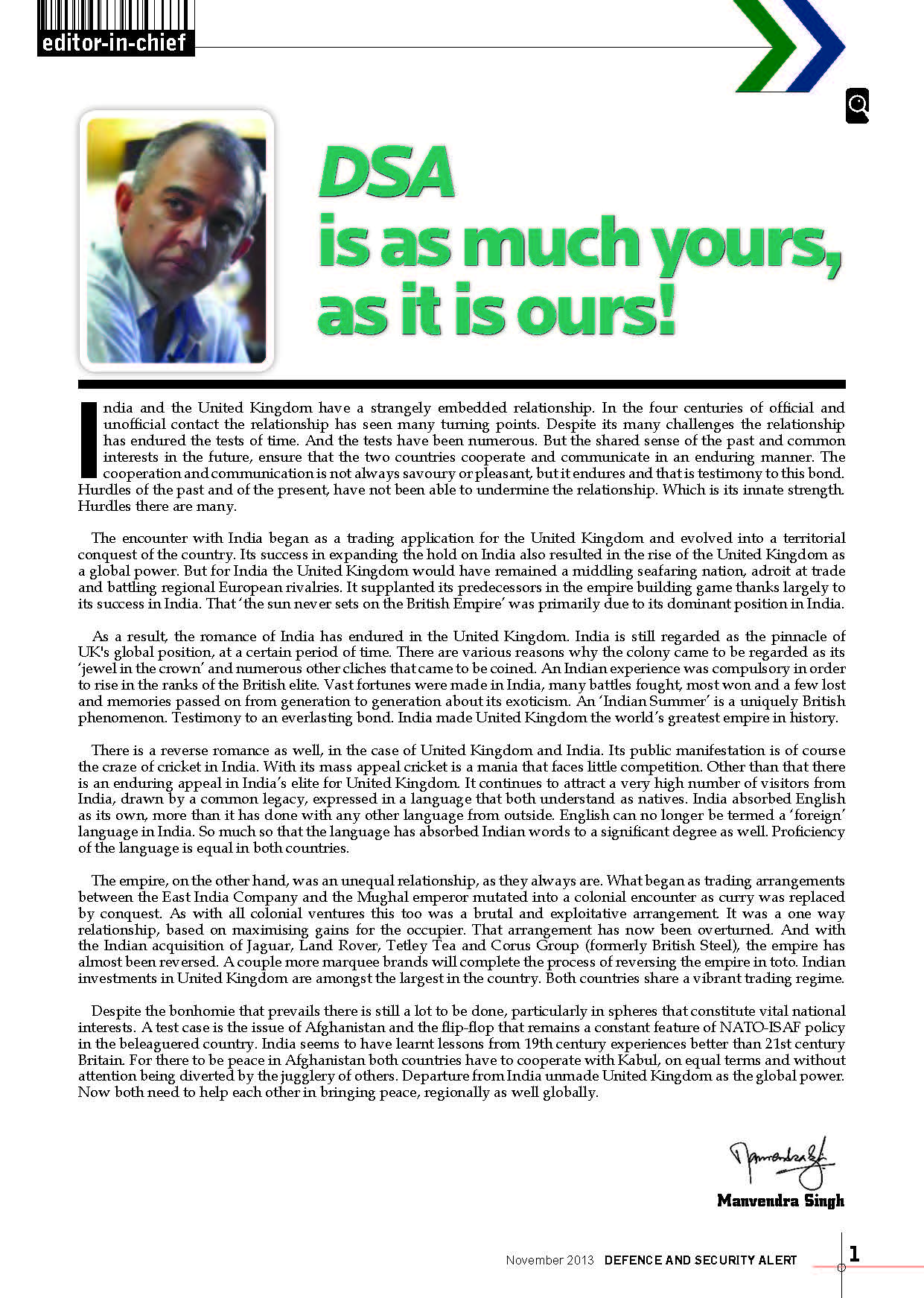 editor-in-chief

DSA
is as much yours, as it is ours!

India and the United Kingdom have a strangely embedded relationship. In the four centuries of official and unofficial contact the relationship has seen many turning points. Despite its many challenges the relationship has endured the tests of time. And the tests have been numerous. But the shared sense of the past and common interests in the future, ensure that the two countries cooperate and communicate in an enduring manner. The cooperation and communication is not always savoury or pleasant, but it endures and that is testimony to this bond. Hurdles of the past and of the present, have not been able to undermine the relationship. Which is its innate strength. Hurdles there are many.

The encounter with India began as a trading application for the United Kingdom and evolved into a territorial conquest of the country. Its success in expanding the hold on India also resulted in the rise of the United Kingdom as a global power. But for India the United Kingdom would have remained a middling seafaring nation, adroit at trade and battling regional European rivalries. It supplanted its predecessors in the empire building game thanks largely to its success in India. That 'the sun never sets on the British Empire' was primarily due to its dominant position in India.

As a result, the romance of India has endured in the United Kingdom. India is still regarded as the pinnacle of UK's global position, at a certain period of time. There are various reasons why the colony came to be regarded as its 'jewel in the crown' and numerous other cliches that came to be coined. An Indian experience was compulsory in order to rise in the ranks of the British elite. Vast fortunes were made in India, many battles fought, most won and a few lost and memories passed on from generation to generation about its exoticism. An 'Indian Summer' is a uniquely British phenomenon. Testimony to an everlasting bond. India made United Kingdom the world's greatest empire in history.

There is a reverse romance as well, in the case of United Kingdom and India. Its public manifestation is of course the craze of cricket in India. With its mass appeal cricket is a mania that faces little competition. Other than that there is an enduring appeal in India's elite for United Kingdom. It continues to attract a very high number of visitors from India, drawn by a common legacy, expressed in a language that both understand as natives. India absorbed English as its own, more than it has done with any other language from outside. English can no longer be termed a 'foreign' language in India. So much so that the language has absorbed Indian words to a significant degree as well. Proficiency of the language is equal in both countries.

The empire, on the other hand, was an unequal relationship, as they always are. What began as trading arrangements between the East India Company and the Mughal emperor mutated into a colonial encounter as curry was replaced by conquest. As with all colonial ventures this too was a brutal and exploitative arrangement. It was a one way relationship, based on maximising gains for the occupier. That arrangement has now been overturned. And with the Indian acquisition of Jaguar, Land Rover, Tetley Tea and Corus Group (formerly British Steel), the empire has almost been reversed. A couple more marquee brands will complete the process of reversing the empire in toto. Indian investments in United Kingdom are amongst the largest in the country. Both countries share a vibrant trading regime.

Despite the bonhomie that prevails there is still a lot to be done, particularly in spheres that constitute vital national interests. A test case is the issue of Afghanistan and the flip-flop that remains a constant feature of NATO-ISAF policy in the beleaguered country. India seems to have learnt lessons from 19th century experiences better than 21st century Britain. For there to be peace in Afghanistan both countries have to cooperate with Kabul, on equal terms and without attention being diverted by the jugglery of others. Departure from India unmade United Kingdom as the global power. Now both need to help each other in bringing peace, regionally as well globally.

Manvendra Singh

Manvendra Singh

November 2013 DEFENCE AND SECURITY ALERT 1